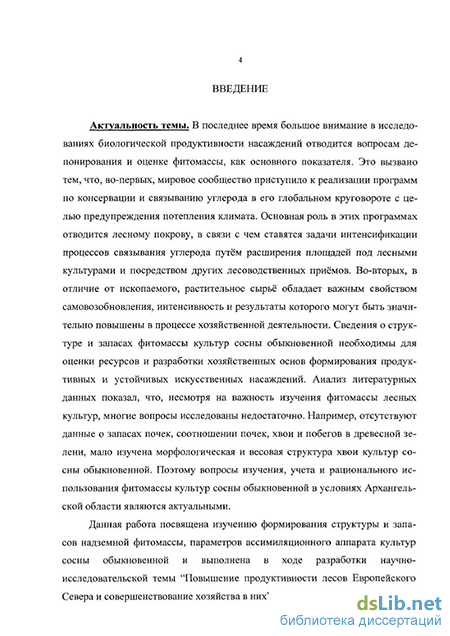 4

ВВЕДЕНИЕ

Актуальность темы. В последнее время большое внимание в исследованиях биологической продуктивности насаждений отводится вопросам депонирования и оценке фитомассы, как основного показателя. Это вызвано тем, что, во-первых, мировое сообщество приступило к реализации программ по консервации и связыванию углерода в его глобальном круговороте с целью предупреждения потепления климата. Основная роль в этих программах отводится лесному покрову, в связи с чем ставятся задачи интенсификации процессов связывания углерода путём расширения площадей под лесными культурами и посредством других лесоводственных приёмов. Во-вторых, в отличие от ископаемого, растительное сырьё обладает важным свойством самовозобновления, интенсивность и результаты которого могут быть значительно повышены в процессе хозяйственной деятельности. Сведения о структуре и запасах фитомассы культур сосны обыкновенной необходимы для оценки ресурсов и разработки хозяйственных основ формирования продуктивных и устойчивых искусственных насаждений. Анализ литературных данных показал, что, несмотря на важность изучения фитомассы лесных культур, многие вопросы исследованы недостаточно. Например, отсутствуют данные о запасах почек, соотношении почек, хвои и побегов в древесной зелени, мало изучена морфологическая и весовая структура хвои культур сосны обыкновенной. Поэтому вопросы изучения, учета и рационального использования фитомассы культур сосны обыкновенной в условиях Архангельской области являются актуальными.

Данная работа посвящена изучению формирования структуры и запасов надземной фитомассы, параметров ассимиляционного аппарата культур сосны обыкновенной и выполнена в ходе разработки научно-исследовательской темы "Повышение продуктивности лесов Европейского Севера и совершенствование хозяйства в них'

dsLib.net
библиотека диссертаций